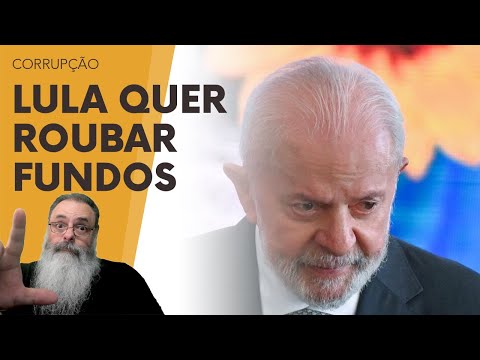 CORRUPÇÃO

LULA QUER ROUBAR FUNDOS